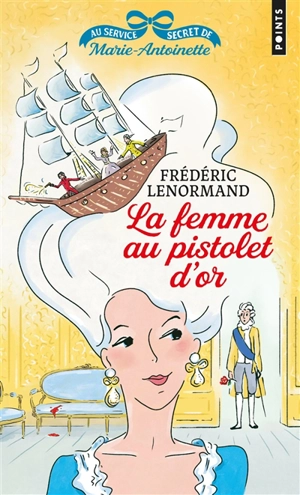 AU SERVICE SECRET DE
Marie-Antoinette

POINTS

FRÉDÉRIC
LENORMAND

La femme
au pistolet
d'or